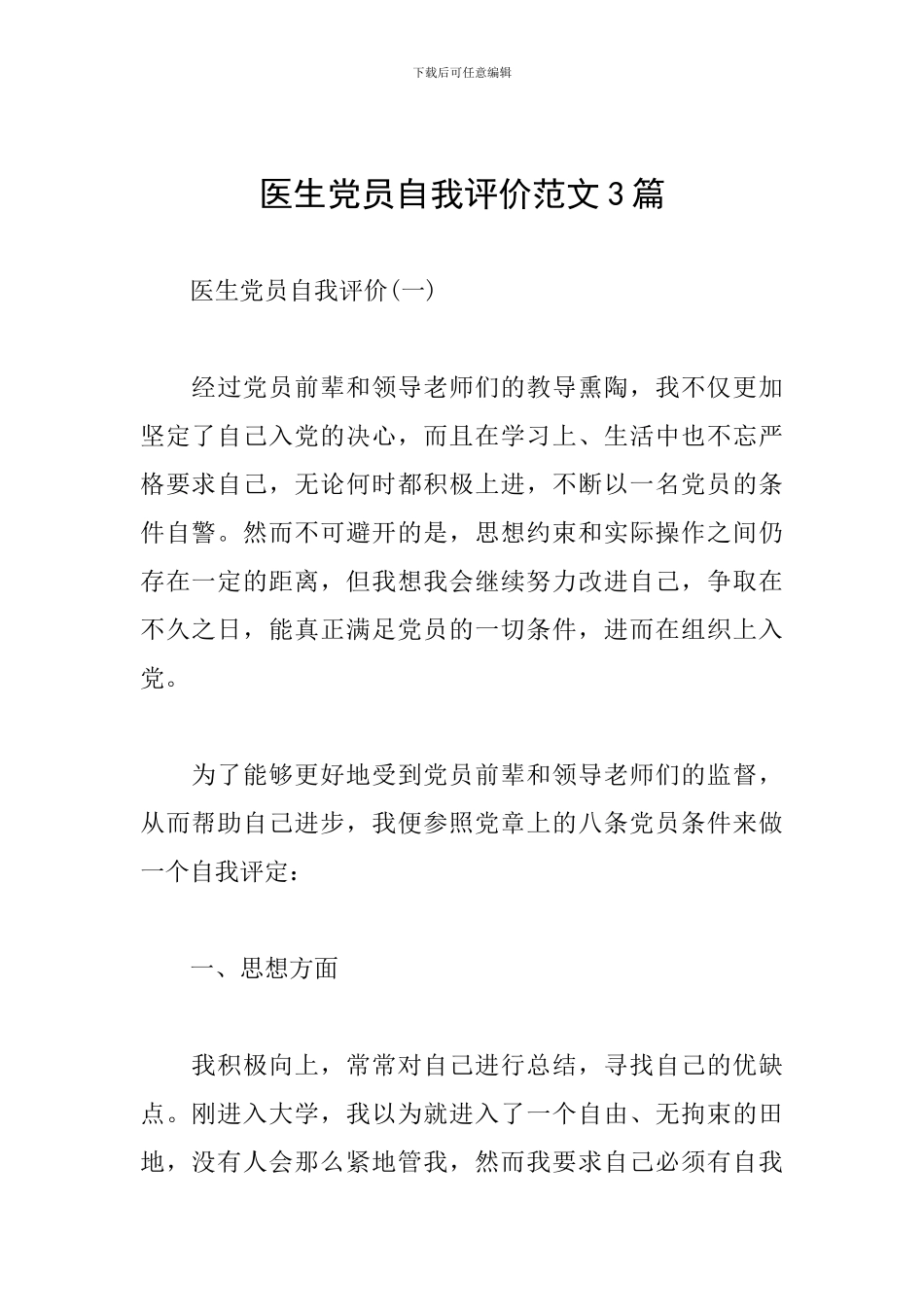 下载后可任意编辑

医生党员自我评价范文3篇

医生党员自我评价(一)

经过党员前辈和领导老师们的教导熏陶，我不仅更加坚定了自己入党的决心，而且在学习上、生活中也不忘严格要求自己，无论何时都积极上进，不断以一名党员的条件自警。然而不可避开的是，思想约束和实际操作之间仍存在一定的距离，但我想我会继续努力改进自己，争取在不久之日，能真正满足党员的一切条件，进而在组织上入党。

为了能够更好地受到党员前辈和领导老师们的监督，从而帮助自己进步，我便参照党章上的八条党员条件来做一个自我评定：

一、思想方面

我积极向上，常常对自己进行总结，寻找自己的优缺点。刚进入大学，我以为就进入了一个自由、无拘束的田地，没有人会那么紧地管我，然而我要求自己必须有自我